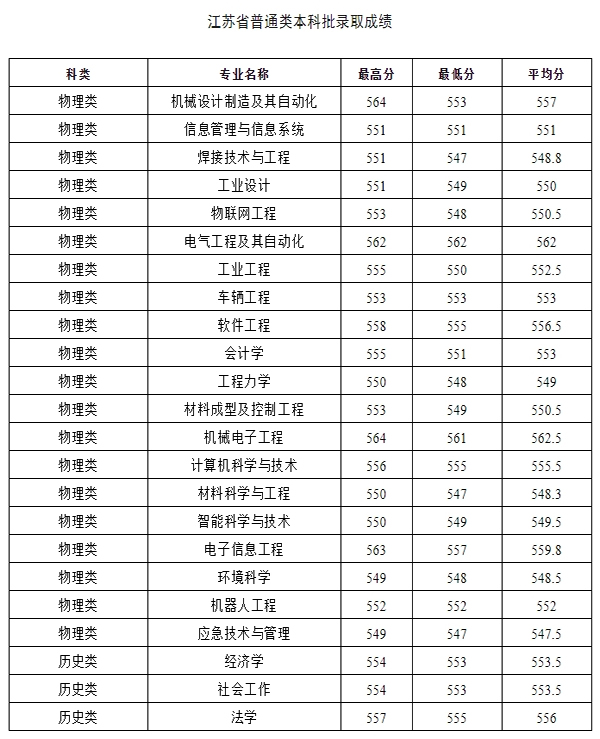 江苏省普通类本科批录取成绩

| 科类 | 专业名称 | 最高分 | 最低分 | 平均分 |
|---|---|---|---|---|
| 物理类 | 机械设计制造及其自动化 | 564 | 553 | 557 |
| 物理类 | 信息管理与信息系统 | 551 | 551 | 551 |
| 物理类 | 焊接技术与工程 | 551 | 547 | 548.8 |
| 物理类 | 工业设计 | 551 | 549 | 550 |
| 物理类 | 物联网工程 | 553 | 548 | 550.5 |
| 物理类 | 电气工程及其自动化 | 562 | 562 | 562 |
| 物理类 | 工业工程 | 555 | 550 | 552.5 |
| 物理类 | 车辆工程 | 553 | 553 | 553 |
| 物理类 | 软件工程 | 558 | 555 | 556.5 |
| 物理类 | 会计学 | 555 | 551 | 553 |
| 物理类 | 工程力学 | 550 | 548 | 549 |
| 物理类 | 材料成型及控制工程 | 553 | 549 | 550.5 |
| 物理类 | 机械电子工程 | 564 | 561 | 562.5 |
| 物理类 | 计算机科学与技术 | 556 | 555 | 555.5 |
| 物理类 | 材料科学与工程 | 550 | 547 | 548.3 |
| 物理类 | 智能科学与技术 | 550 | 549 | 549.5 |
| 物理类 | 电子信息工程 | 563 | 557 | 559.8 |
| 物理类 | 环境科学 | 549 | 548 | 548.5 |
| 物理类 | 机器人工程 | 552 | 552 | 552 |
| 物理类 | 应急技术与管理 | 549 | 547 | 547.5 |
| 历史类 | 经济学 | 554 | 553 | 553.5 |
| 历史类 | 社会工作 | 554 | 553 | 553.5 |
| 历史类 | 法学 | 557 | 555 | 556 |